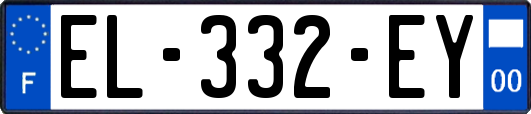 F
EL-332-EY
00